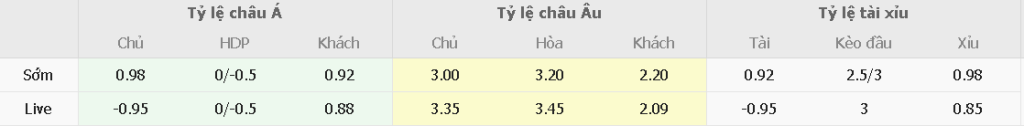 | | Tỷ lệ châu Á | | | Tỷ lệ châu Âu | | | Tỷ lệ tài xỉu | | |
|---|---|---|---|---|---|---|---|---|---|
| | Chủ | HDP | Khách | Chủ | Hòa | Khách | Tài | Kèo đầu | Xỉu |
| Sớm | 0.98 | 0/-0.5 | 0.92 | 3.00 | 3.20 | 2.20 | 0.92 | 2.5/3 | 0.98 |
| Live | -0.95 | 0/-0.5 | 0.88 | 3.35 | 3.45 | 2.09 | -0.95 | 3 | 0.85 |